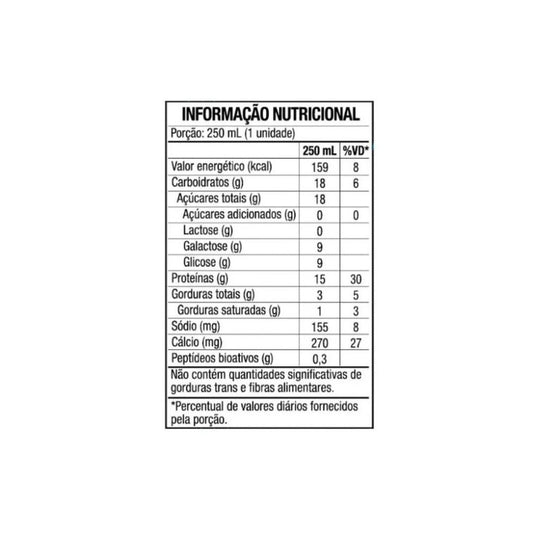 INFORMAÇÃO NUTRICIONAL

Porção: 250 mL (1 unidade)

|  | 250 mL | %VD* |
|---|---|---|
| Valor energético (kcal) | 159 | 8 |
| Carboidratos (g) | 18 | 6 |
| Açúcares totais (g) | 18 |  |
| Açúcares adicionados (g) | 0 | 0 |
| Lactose (g) | 0 |  |
| Galactose (g) | 9 |  |
| Glicose (g) | 9 |  |
| Proteínas (g) | 15 | 30 |
| Gorduras totais (g) | 3 | 5 |
| Gorduras saturadas (g) | 1 | 3 |
| Sódio (mg) | 155 | 8 |
| Cálcio (mg) | 270 | 27 |
| Peptídeos bioativos (g) | 0,3 |  |

Não contém quantidades significativas de gorduras trans e fibras alimentares.

*Percentual de valores diários fornecidos pela porção.